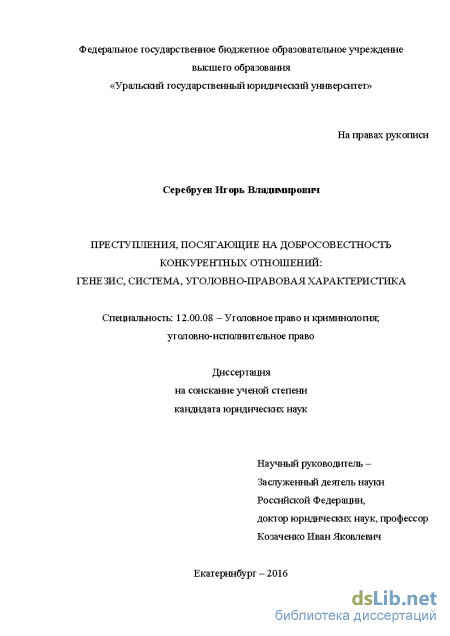 Федеральное государственное бюджетное образовательное учреждение высшего образования «Уральский государственный юридический университет»

На правах рукописи

Серебруев Игорь Владимирович

ПРЕСТУПЛЕНИЯ, ПОСЯГАЮЩИЕ НА ДОБРОСОВЕСТНОСТЬ КОНКУРЕНТНЫХ ОТНОШЕНИЙ: ГЕНЕЗИС, СИСТЕМА, УГОЛОВНО-ПРАВОВАЯ ХАРАКТЕРИСТИКА

Специальность: 12.00.08 – Уголовное право и криминология; уголовно-исполнительное право

Диссертация
на соискание ученой степени
кандидата юридических наук

Научный руководитель –
Заслуженный деятель науки
Российской Федерации,
доктор юридических наук, профессор
Козаченко Иван Яковлевич

Екатеринбург – 2016

dsLib.net
библиотека диссертаций